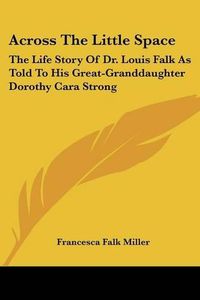 Across The Little Space

The Life Story Of Dr. Louis Falk As Told To His Great-Granddaughter Dorothy Cara Strong

Francesca Falk Miller